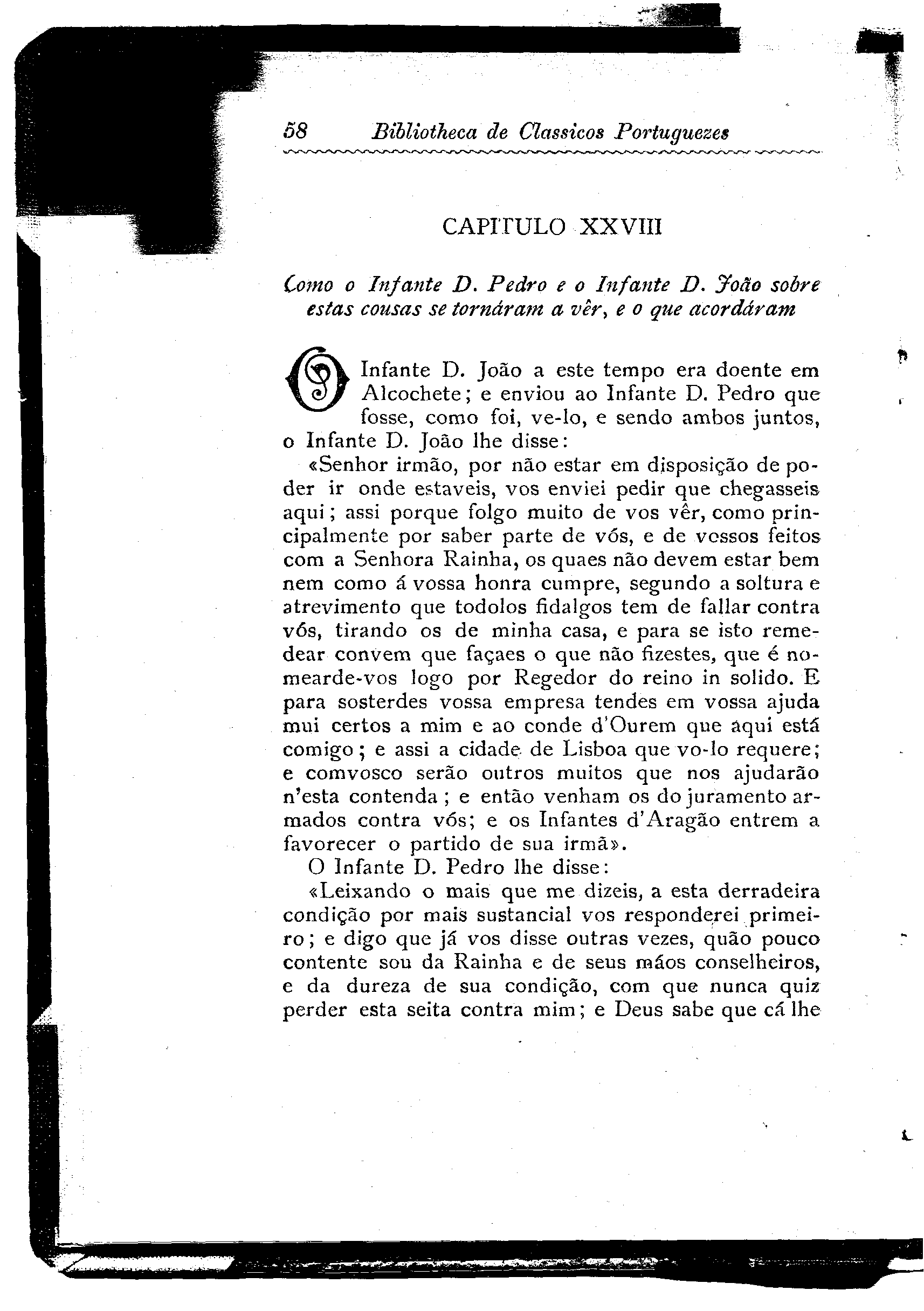 58 Bibliotheca de Classicos Portuguezes

CAPITULO XXVIII

Como o Infante D. Pedro e o Infante D. João sobre estas cousas se tornáram a vêr, e o que acordáram

O Infante D. João a este tempo era doente em Alcochete; e enviou ao Infante D. Pedro que fosse, como foi, ve-lo, e sendo ambos juntos, o Infante D. João lhe disse:

«Senhor irmão, por não estar em disposição de poder ir onde estaveis, vos enviei pedir que chegasseis aqui; assi porque folgo muito de vos vêr, como principalmente por saber parte de vós, e de vossos feitos com a Senhora Rainha, os quaes não devem estar bem nem como á vossa honra cumpre, segundo a soltura e atrevimento que todolos fidalgos tem de fallar contra vós, tirando os de minha casa, e para se isto remedear convem que façaes o que não fizestes, que é nomearde-vos logo por Regedor do reino in solido. E para sosterdes vossa empresa tendes em vossa ajuda mui certos a mim e ao conde d'Ourem que aqui está comigo; e assi a cidade de Lisboa que vo-lo requere; e comvosco serão outros muitos que nos ajudarão n'esta contenda; e então venham os do juramento armados contra vós; e os Infantes d'Aragão entrem a favorecer o partido de sua irmã».

O Infante D. Pedro lhe disse:

«Leixando o mais que me dizeis, a esta derradeira condição por mais sustancial vos responderei primeiro; e digo que já vos disse outras vezes, quão pouco contente sou da Rainha e de seus máos conselheiros, e da dureza de sua condição, com que nunca quiz perder esta seita contra mim; e Deus sabe que cá lhe